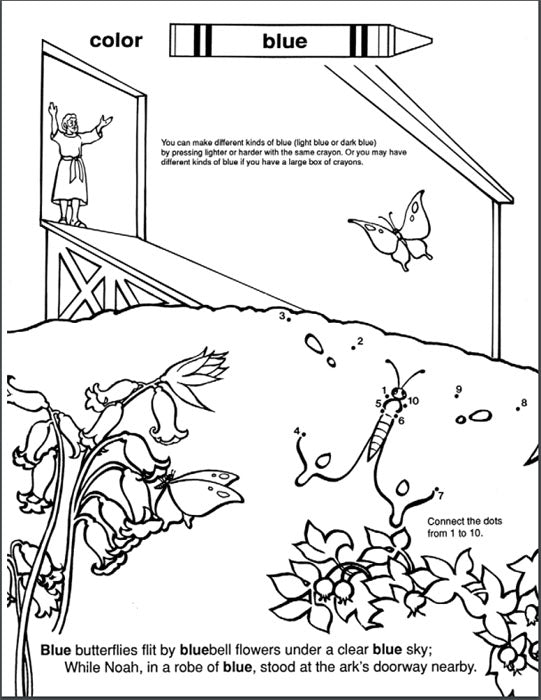 color blue

You can make different kinds of blue (light blue or dark blue) by pressing lighter or harder with the same crayon. Or you may have different kinds of blue if you have a large box of crayons.

3
2
1
10
5
6
9
8
4
7

Connect the dots from 1 to 10.

Blue butterflies flit by bluebell flowers under a clear blue sky;
While Noah, in a robe of blue, stood at the ark's doorway nearby.